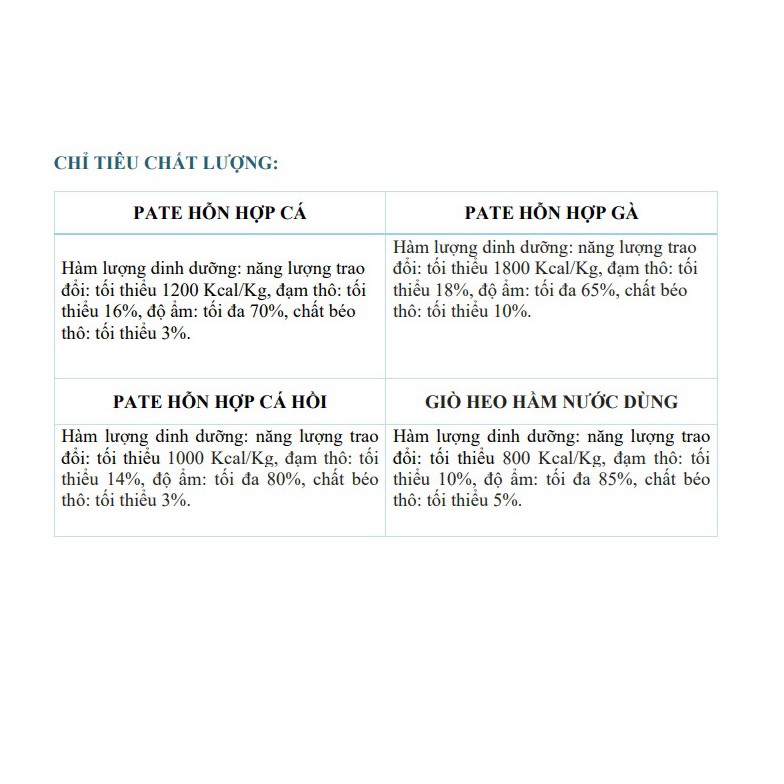 CHỈ TIÊU CHẤT LƯỢNG:

| PATE HỖN HỢP CÁ | PATE HỖN HỢP GÀ |
|---|---|
| Hàm lượng dinh dưỡng: năng lượng trao đổi: tối thiểu 1200 Kcal/Kg, đạm thô: tối thiểu 16%, độ ẩm: tối đa 70%, chất béo thô: tối thiểu 3%. | Hàm lượng dinh dưỡng: năng lượng trao đổi: tối thiểu 1800 Kcal/Kg, đạm thô: tối thiểu 18%, độ ẩm: tối đa 65%, chất béo thô: tối thiểu 10%. |
| **PATE HỖN HỢP CÁ HỒI** | **GIÒ HEO HẦM NƯỚC DÙNG** |
| Hàm lượng dinh dưỡng: năng lượng trao đổi: tối thiểu 1000 Kcal/Kg, đạm thô: tối thiểu 14%, độ ẩm: tối đa 80%, chất béo thô: tối thiểu 3%. | Hàm lượng dinh dưỡng: năng lượng trao đổi: tối thiểu 800 Kcal/Kg, đạm thô: tối thiểu 10%, độ ẩm: tối đa 85%, chất béo thô: tối thiểu 5%. |